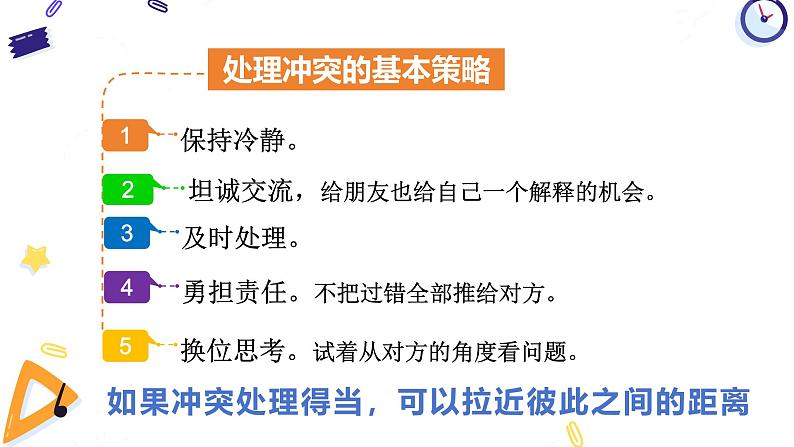 处理冲突的基本策略

1 保持冷静。

2 坦诚交流，给朋友也给自己一个解释的机会。

3 及时处理。

4 勇担责任。不把过错全部推给对方。

5 换位思考。试着从对方的角度看问题。

如果冲突处理得当，可以拉近彼此之间的距离